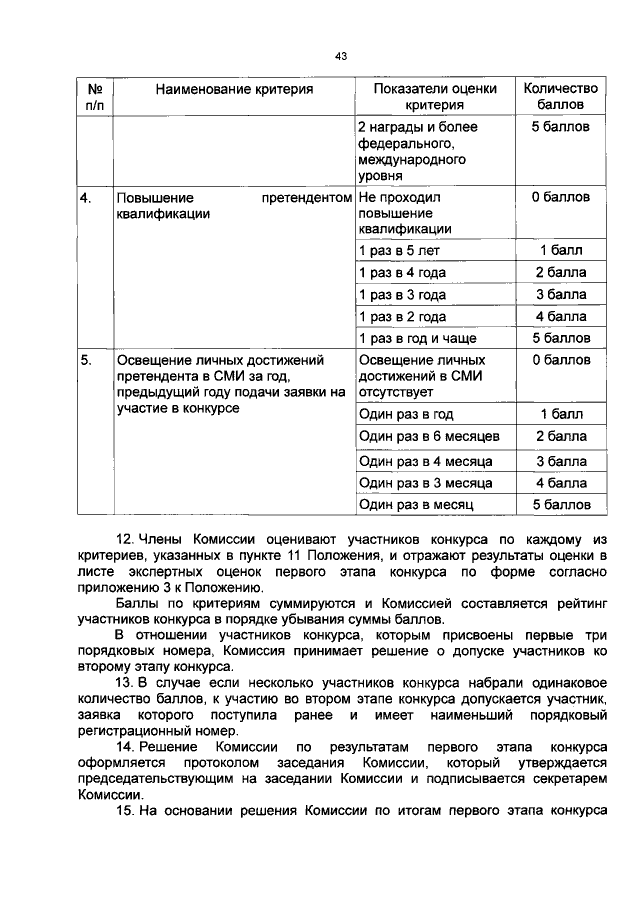 43

| № п/п | Наименование критерия | Показатели оценки критерия | Количество баллов |
|---|---|---|---|
| | | 2 награды и более федерального, международного уровня | 5 баллов |
| 4. | Повышение претендентом квалификации | Не проходил повышение квалификации | 0 баллов |
| | | 1 раз в 5 лет | 1 балл |
| | | 1 раз в 4 года | 2 балла |
| | | 1 раз в 3 года | 3 балла |
| | | 1 раз в 2 года | 4 балла |
| | | 1 раз в год и чаще | 5 баллов |
| 5. | Освещение личных достижений претендента в СМИ за год, предыдущий году подачи заявки на участие в конкурсе | Освещение личных достижений в СМИ отсутствует | 0 баллов |
| | | Один раз в год | 1 балл |
| | | Один раз в 6 месяцев | 2 балла |
| | | Один раз в 4 месяца | 3 балла |
| | | Один раз в 3 месяца | 4 балла |
| | | Один раз в месяц | 5 баллов |

12. Члены Комиссии оценивают участников конкурса по каждому из критериев, указанных в пункте 11 Положения, и отражают результаты оценки в листе экспертных оценок первого этапа конкурса по форме согласно приложению 3 к Положению.

Баллы по критериям суммируются и Комиссией составляется рейтинг участников конкурса в порядке убывания суммы баллов.

В отношении участников конкурса, которым присвоены первые три порядковых номера, Комиссия принимает решение о допуске участников ко второму этапу конкурса.

13. В случае если несколько участников конкурса набрали одинаковое количество баллов, к участию во втором этапе конкурса допускается участник, заявка которого поступила ранее и имеет наименьший порядковый регистрационный номер.

14. Решение Комиссии по результатам первого этапа конкурса оформляется протоколом заседания Комиссии, который утверждается председательствующим на заседании Комиссии и подписывается секретарем Комиссии.

15. На основании решения Комиссии по итогам первого этапа конкурса